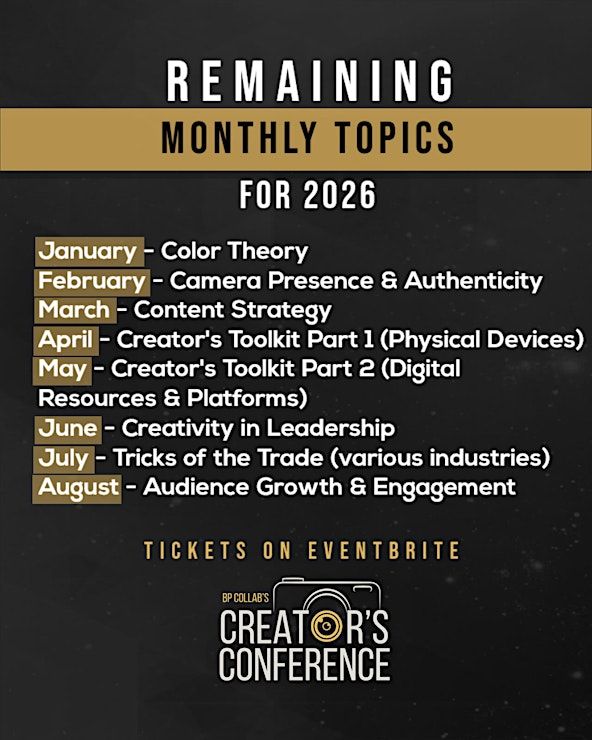 REMAINING

MONTHLY TOPICS

FOR 2026

January - Color Theory
February - Camera Presence & Authenticity
March - Content Strategy
April - Creator's Toolkit Part 1 (Physical Devices)
May - Creator's Toolkit Part 2 (Digital Resources & Platforms)
June - Creativity in Leadership
July - Tricks of the Trade (various industries)
August - Audience Growth & Engagement

TICKETS ON EVENTBRITE

BP COLLAB'S
CREATOR'S
CONFERENCE